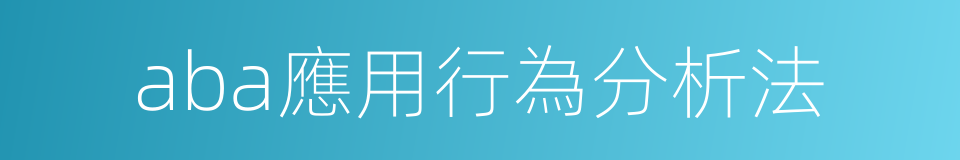 aba應用行為分析法